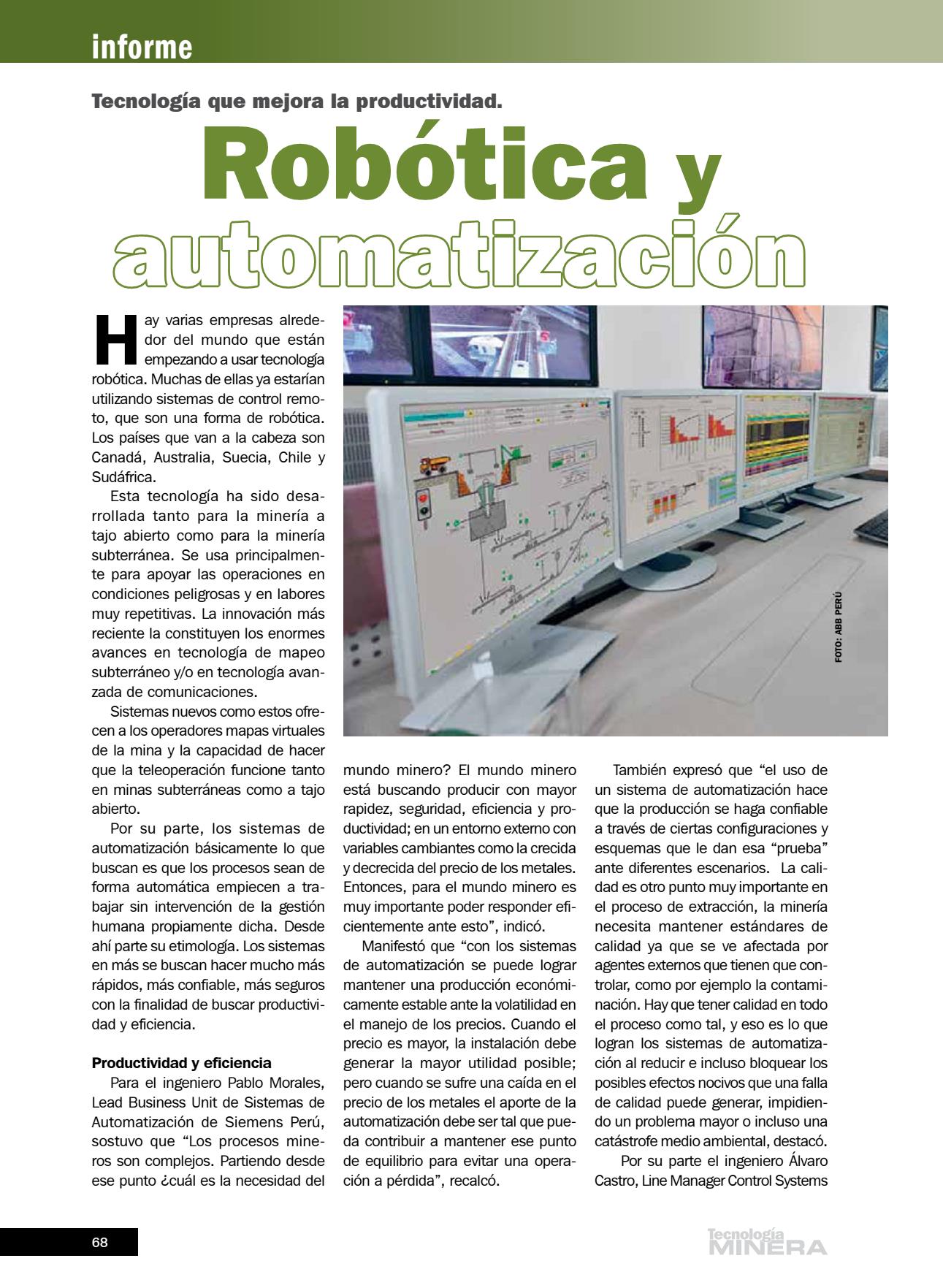 informe

Tecnología que mejora la productividad.

Robótica y automatización

Hay varias empresas alrededor del mundo que están empezando a usar tecnología robótica. Muchas de ellas ya estarían utilizando sistemas de control remoto, que son una forma de robótica. Los países que van a la cabeza son Canadá, Australia, Suecia, Chile y Sudáfrica.

Esta tecnología ha sido desarrollada tanto para la minería a tajo abierto como para la minería subterránea. Se usa principalmente para apoyar las operaciones en condiciones peligrosas y en labores muy repetitivas. La innovación más reciente la constituyen los enormes avances en tecnología de mapeo subterráneo y/o en tecnología avanzada de comunicaciones.

Sistemas nuevos como estos ofrecen a los operadores mapas virtuales de la mina y la capacidad de hacer que la teleoperación funcione tanto en minas subterráneas como a tajo abierto.

Por su parte, los sistemas de automatización básicamente lo que buscan es que los procesos sean de forma automática empiecen a trabajar sin intervención de la gestión humana propiamente dicha. Desde ahí parte su etimología. Los sistemas en más se buscan hacer mucho más rápidos, más confiable, más seguros con la finalidad de buscar productividad y eficiencia.

Productividad y eficiencia

Para el ingeniero Pablo Morales, Lead Business Unit de Sistemas de Automatización de Siemens Perú, sostuvo que “Los procesos mineros son complejos. Partiendo desde ese punto ¿cuál es la necesidad del mundo minero? El mundo minero está buscando producir con mayor rapidez, seguridad, eficiencia y productividad; en un entorno externo con variables cambiantes como la crecida y decrecida del precio de los metales. Entonces, para el mundo minero es muy importante poder responder eficientemente ante esto”, indicó.

Manifestó que “con los sistemas de automatización se puede lograr mantener una producción económicamente estable ante la volatilidad en el manejo de los precios. Cuando el precio es mayor, la instalación debe generar la mayor utilidad posible; pero cuando se sufre una caída en el precio de los metales el aporte de la automatización debe ser tal que pueda contribuir a mantener ese punto de equilibrio para evitar una operación a pérdida”, recalcó.

También expresó que “el uso de un sistema de automatización hace que la producción se haga confiable a través de ciertas configuraciones y esquemas que le dan esa “prueba” ante diferentes escenarios. La calidad es otro punto muy importante en el proceso de extracción, la minería necesita mantener estándares de calidad ya que se ve afectada por agentes externos que tienen que controlar, como por ejemplo la contaminación. Hay que tener calidad en todo el proceso como tal, y eso es lo que logran los sistemas de automatización al reducir e incluso bloquear los posibles efectos nocivos que una falla de calidad puede generar, impidiendo un problema mayor o incluso una catástrofe medio ambiental, destacó.

Por su parte el ingeniero Álvaro Castro, Line Manager Control Systems

FOTO: ABB PERÚ

68

Tecnología MINERA